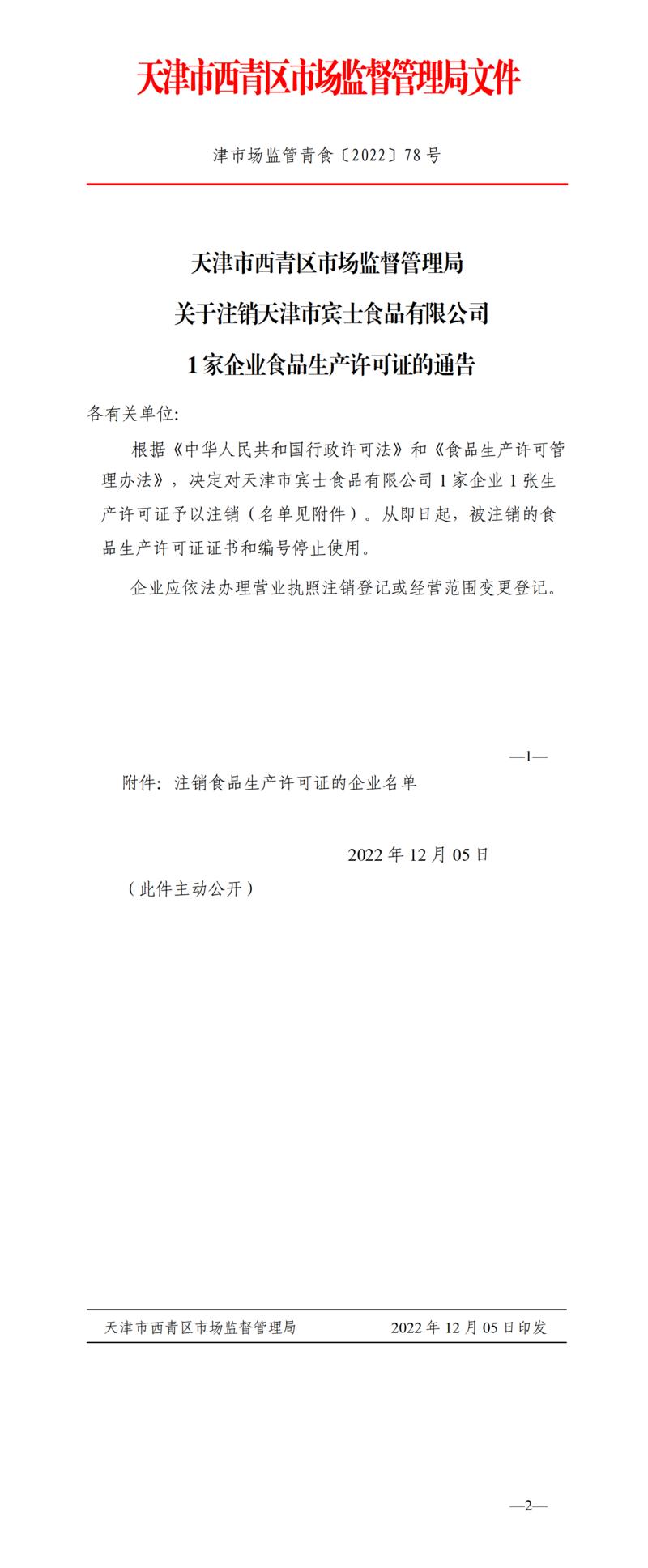 天津市西青区市场监督管理局文件

津市场监管青食〔2022〕78号

天津市西青区市场监督管理局
关于注销天津市宾士食品有限公司
1家企业食品生产许可证的通告

各有关单位:

根据《中华人民共和国行政许可法》和《食品生产许可管理办法》，决定对天津市宾士食品有限公司1家企业1张生产许可证予以注销（名单见附件）。从即日起，被注销的食品生产许可证证书和编号停止使用。

企业应依法办理营业执照注销登记或经营范围变更登记。

—1—

附件：注销食品生产许可证的企业名单

2022年12月05日

（此件主动公开）

天津市西青区市场监督管理局 2022年12月05日印发

—2—